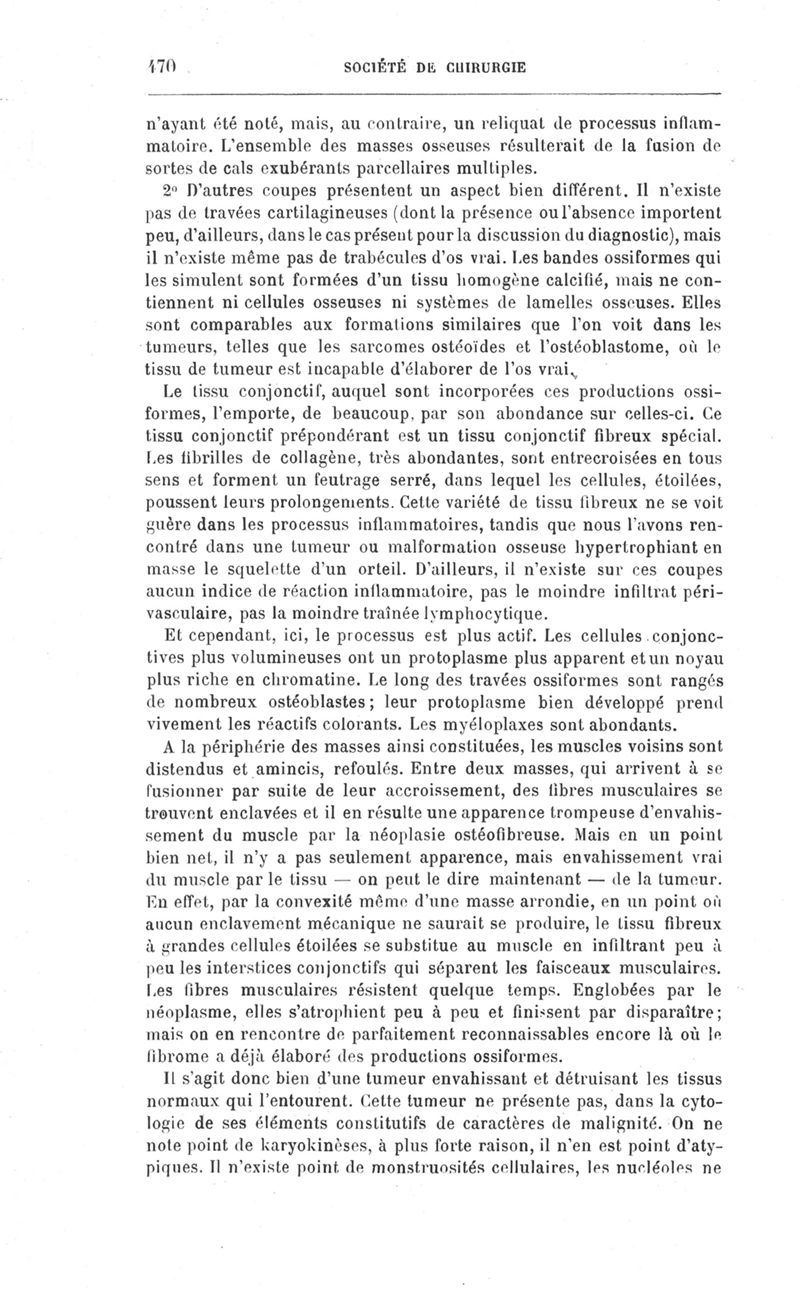 470 SOCIÉTÉ DE CHIRURGIE

n'ayant été noté, mais, au contraire, un reliquat de processus inflammatoire. L'ensemble des masses osseuses résulterait de la fusion de sortes de cals exubérants parcellaires multiples.

2° D'autres coupes présentent un aspect bien différent. Il n'existe pas de travées cartilagineuses (dont la présence ou l'absence importent peu, d'ailleurs, dans le cas présent pour la discussion du diagnostic), mais il n'existe même pas de trabécules d'os vrai. Les bandes ossiformes qui les simulent sont formées d'un tissu homogène calcifié, mais ne contiennent ni cellules osseuses ni systèmes de lamelles osseuses. Elles sont comparables aux formations similaires que l'on voit dans les tumeurs, telles que les sarcomes ostéoïdes et l'ostéoblastome, où le tissu de tumeur est incapable d'élaborer de l'os vrai.

Le tissu conjonctif, auquel sont incorporées ces productions ossiformes, l'emporte, de beaucoup, par son abondance sur celles-ci. Ce tissu conjonctif prépondérant est un tissu conjonctif fibreux spécial. Les fibrilles de collagène, très abondantes, sont entrecroisées en tous sens et forment un feutrage serré, dans lequel les cellules, étoilées, poussent leurs prolongements. Cette variété de tissu fibreux ne se voit guère dans les processus inflammatoires, tandis que nous l'avons rencontré dans une tumeur ou malformation osseuse hypertrophiant en masse le squelette d'un orteil. D'ailleurs, il n'existe sur ces coupes aucun indice de réaction inflammatoire, pas le moindre infiltrat périvasculaire, pas la moindre traînée lymphocytique.

Et cependant, ici, le processus est plus actif. Les cellules conjonctives plus volumineuses ont un protoplasme plus apparent et un noyau plus riche en chromatine. Le long des travées ossiformes sont rangés de nombreux ostéoblastes; leur protoplasme bien développé prend vivement les réactifs colorants. Les myéloplaxes sont abondants.

A la périphérie des masses ainsi constituées, les muscles voisins sont distendus et amincis, refoulés. Entre deux masses, qui arrivent à se fusionner par suite de leur accroissement, des fibres musculaires se trouvent enclavées et il en résulte une apparence trompeuse d'envahissement du muscle par la néoplasie ostéofibreuse. Mais en un point bien net, il n'y a pas seulement apparence, mais envahissement vrai du muscle par le tissu — on peut le dire maintenant — de la tumeur. En effet, par la convexité même d'une masse arrondie, en un point où aucun enclavement mécanique ne saurait se produire, le tissu fibreux à grandes cellules étoilées se substitue au muscle en infiltrant peu à peu les interstices conjonctifs qui séparent les faisceaux musculaires. Les fibres musculaires résistent quelque temps. Englobées par le néoplasme, elles s'atrophient peu à peu et finissent par disparaître; mais on en rencontre de parfaitement reconnaissables encore là où le fibrome a déjà élaboré des productions ossiformes.

Il s'agit donc bien d'une tumeur envahissant et détruisant les tissus normaux qui l'entourent. Cette tumeur ne présente pas, dans la cytologie de ses éléments constitutifs de caractères de malignité. On ne note point de karyokinèses, à plus forte raison, il n'en est point d'atypiques. Il n'existe point de monstruosités cellulaires, les nucléoles ne